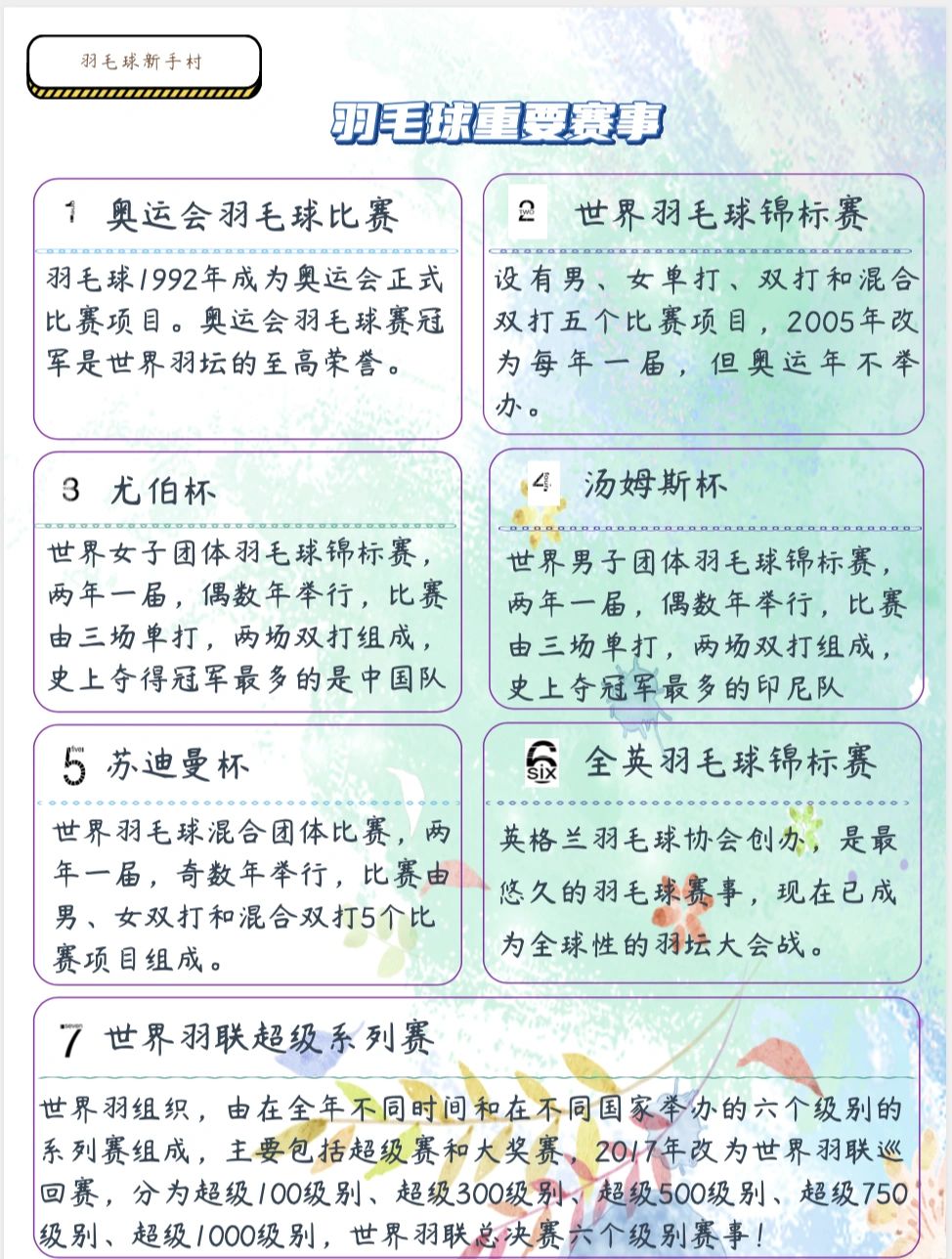 羽毛球新手村

羽毛球重要赛事

1 奥运会羽毛球比赛

羽毛球1992年成为奥运会正式比赛项目。奥运会羽毛球赛冠军是世界羽坛的至高荣誉。

2 two 世界羽毛球锦标赛

设有男、女单打、双打和混合双打五个比赛项目，2005年改为每年一届，但奥运年不举办。

3 尤伯杯

世界女子团体羽毛球锦标赛，两年一届，偶数年举行，比赛由三场单打，两场双打组成，史上夺得冠军最多的是中国队

4 汤姆斯杯

世界男子团体羽毛球锦标赛，两年一届，偶数年举行，比赛由三场单打，两场双打组成，史上夺冠军最多的印尼队

5 five 苏迪曼杯

世界羽毛球混合团体比赛，两年一届，奇数年举行，比赛由男、女双打和混合双打5个比赛项目组成。

6 six 全英羽毛球锦标赛

英格兰羽毛球协会创办，是最悠久的羽毛球赛事，现在已成为全球性的羽坛大会战。

7 seven 世界羽联超级系列赛

世界羽组织，由在全年不同时间和在不同国家举办的六个级别的系列赛组成，主要包括超级赛和大奖赛，2017年改为世界羽联巡回赛，分为超级100级别、超级300级别、超级500级别、超级750级别、超级1000级别，世界羽联总决赛六个级别赛事！